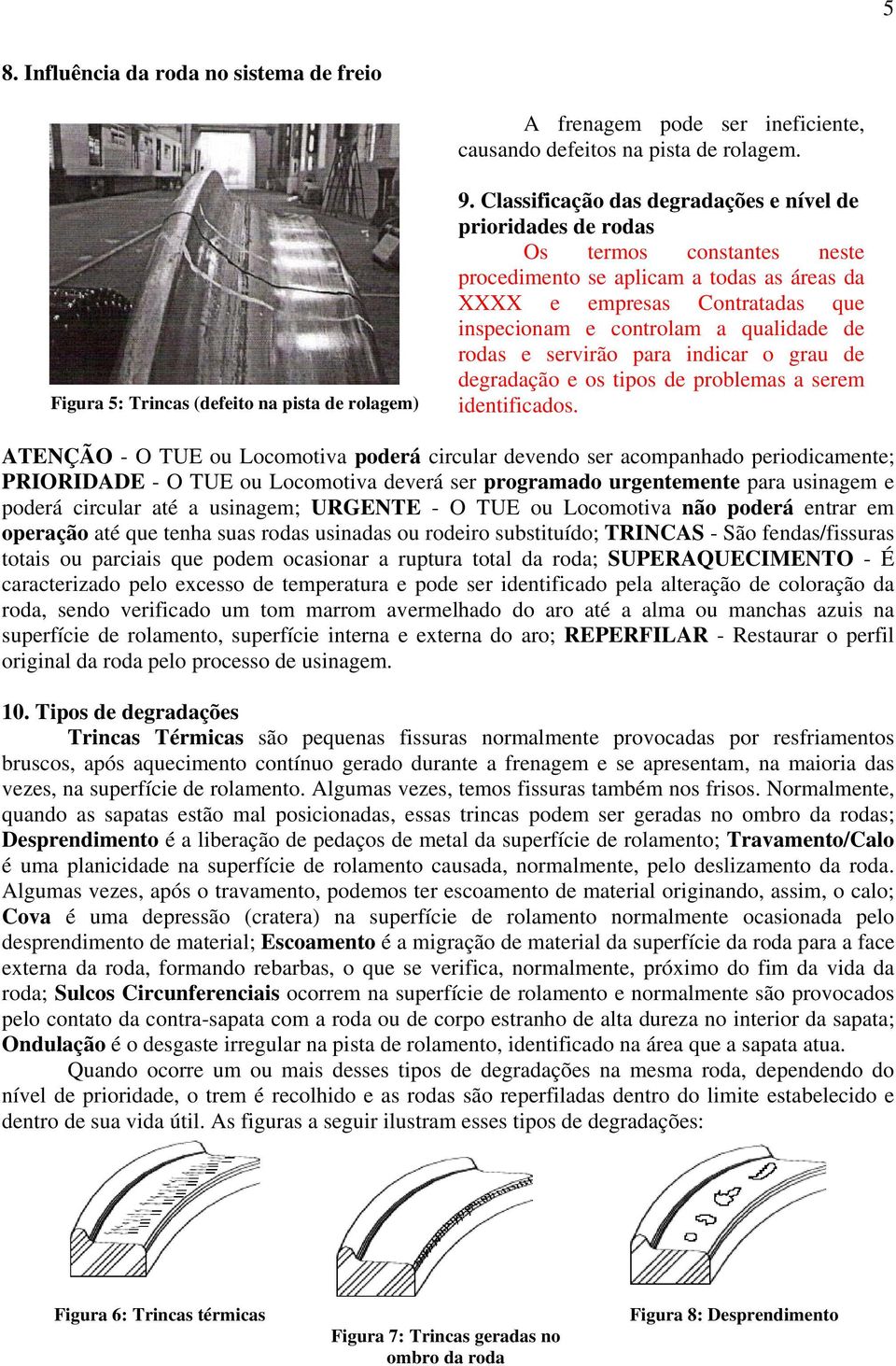 5

8. Influência da roda no sistema de freio

Figura 5: Trincas (defeito na pista de rolagem)

A frenagem pode ser ineficiente, causando defeitos na pista de rolagem.

9. Classificação das degradações e nível de prioridades de rodas

Os termos constantes neste procedimento se aplicam a todas as áreas da XXXX e empresas Contratadas que inspecionam e controlam a qualidade de rodas e servirão para indicar o grau de degradação e os tipos de problemas a serem identificados.

ATENÇÃO - O TUE ou Locomotiva poderá circular devendo ser acompanhado periodicamente; PRIORIDADE - O TUE ou Locomotiva deverá ser programado urgentemente para usinagem e poderá circular até a usinagem; URGENTE - O TUE ou Locomotiva não poderá entrar em operação até que tenha suas rodas usinadas ou rodeiro substituído; TRINCAS - São fendas/fissuras totais ou parciais que podem ocasionar a ruptura total da roda; SUPERAQUECIMENTO - É caracterizado pelo excesso de temperatura e pode ser identificado pela alteração de coloração da roda, sendo verificado um tom marrom avermelhado do aro até a alma ou manchas azuis na superfície de rolamento, superfície interna e externa do aro; REPERFILAR - Restaurar o perfil original da roda pelo processo de usinagem.

10. Tipos de degradações

Trincas Térmicas são pequenas fissuras normalmente provocadas por resfriamentos bruscos, após aquecimento contínuo gerado durante a frenagem e se apresentam, na maioria das vezes, na superfície de rolamento. Algumas vezes, temos fissuras também nos frisos. Normalmente, quando as sapatas estão mal posicionadas, essas trincas podem ser geradas no ombro da rodas; Desprendimento é a liberação de pedaços de metal da superfície de rolamento; Travamento/Calo é uma planicidade na superfície de rolamento causada, normalmente, pelo deslizamento da roda. Algumas vezes, após o travamento, podemos ter escoamento de material originando, assim, o calo; Cova é uma depressão (cratera) na superfície de rolamento normalmente ocasionada pelo desprendimento de material; Escoamento é a migração de material da superfície da roda para a face externa da roda, formando rebarbas, o que se verifica, normalmente, próximo do fim da vida da roda; Sulcos Circunferenciais ocorrem na superfície de rolamento e normalmente são provocados pelo contato da contra-sapata com a roda ou de corpo estranho de alta dureza no interior da sapata; Ondulação é o desgaste irregular na pista de rolamento, identificado na área que a sapata atua.

Quando ocorre um ou mais desses tipos de degradações na mesma roda, dependendo do nível de prioridade, o trem é recolhido e as rodas são reperfiladas dentro do limite estabelecido e dentro de sua vida útil. As figuras a seguir ilustram esses tipos de degradações:

Figura 6: Trincas térmicas

Figura 7: Trincas geradas no ombro da roda

Figura 8: Desprendimento